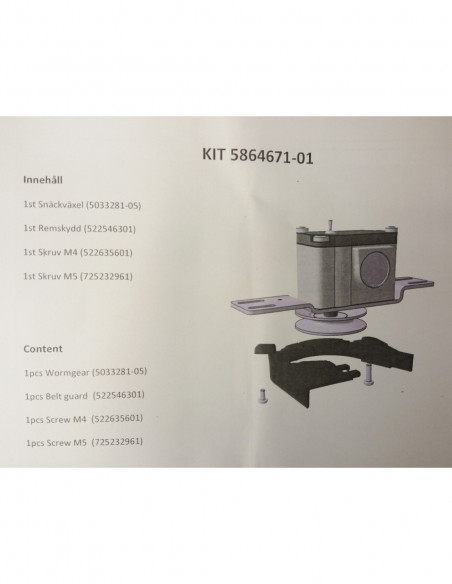 KIT 5864671-01

Innehåll

1st Snäckväxel (5033281-05)

1st Remskydd (522546301)

1st Skruv M4 (522635601)

1st Skruv M5 (725232961)

Content

1pcs Wormgear (5033281-05)

1pcs Belt guard (522546301)

1pcs Screw M4 (522635601)

1pcs Screw M5 (725232961)